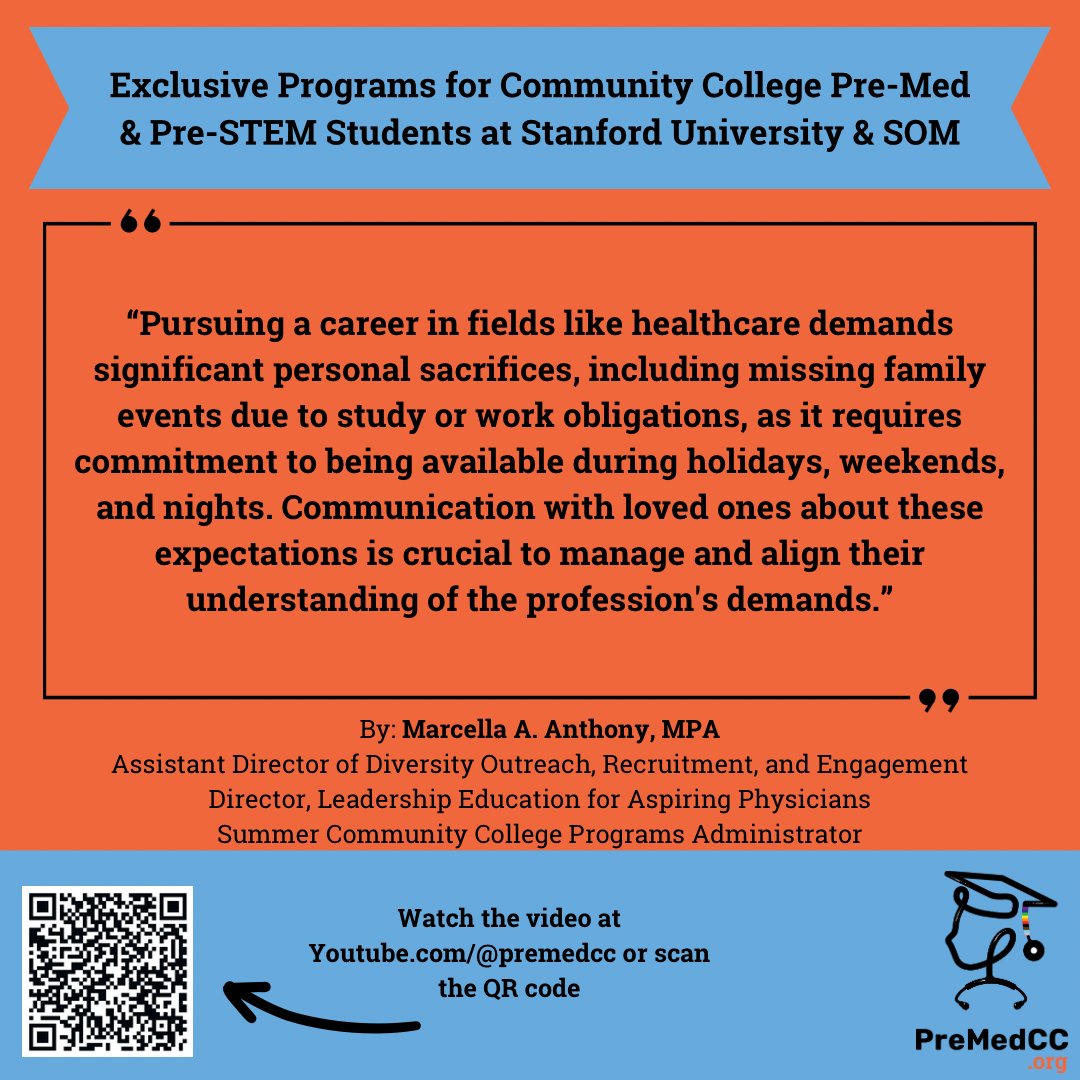 Exclusive Programs for Community College Pre-Med & Pre-STEM Students at Stanford University & SOM

“Pursuing a career in fields like healthcare demands significant personal sacrifices, including missing family events due to study or work obligations, as it requires commitment to being available during holidays, weekends, and nights. Communication with loved ones about these expectations is crucial to manage and align their understanding of the profession's demands.”

By: Marcella A. Anthony, MPA
Assistant Director of Diversity Outreach, Recruitment, and Engagement
Director, Leadership Education for Aspiring Physicians
Summer Community College Programs Administrator

Watch the video at Youtube.com/@premedcc or scan the QR code

PreMedCC
.org